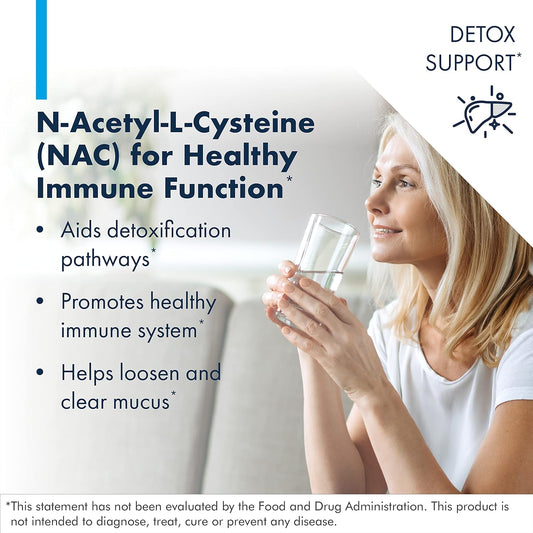 DETOX SUPPORT*

N-Acetyl-L-Cysteine (NAC) for Healthy Immune Function*

• Aids detoxification pathways*

• Promotes healthy immune system*

• Helps loosen and clear mucus*

*This statement has not been evaluated by the Food and Drug Administration. This product is not intended to diagnose, treat, cure or prevent any disease.